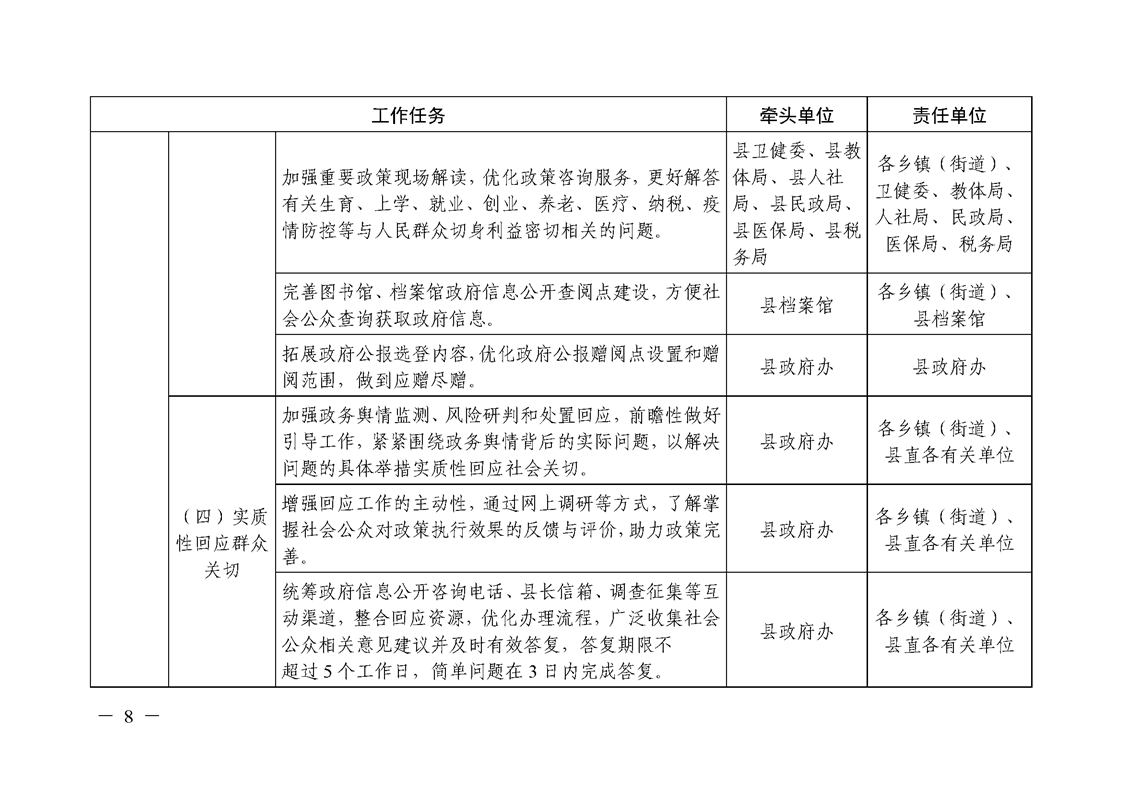 | 工作任务 | | | 牵头单位 | 责任单位 |
|---|---|---|---|---|
| | | 加强重要政策现场解读，优化政策咨询服务，更好解答有关生育、上学、就业、创业、养老、医疗、纳税、疫情防控等与人民群众切身利益密切相关的问题。 | 县卫健委、县教体局、县人社局、县民政局、县医保局、县税务局 | 各乡镇（街道）、卫健委、教体局、人社局、民政局、医保局、税务局 |
| | | 完善图书馆、档案馆政府信息公开查阅点建设，方便社会公众查询获取政府信息。 | 县档案馆 | 各乡镇（街道）、县档案馆 |
| | | 拓展政府公报选登内容，优化政府公报赠阅点设置和赠阅范围，做到应赠尽赠。 | 县政府办 | 县政府办 |
| | （四）实质性回应群众关切 | 加强政务舆情监测、风险研判和处置回应，前瞻性做好引导工作，紧紧围绕政务舆情背后的实际问题，以解决问题的具体举措实质性回应社会关切。 | 县政府办 | 各乡镇（街道）、县直各有关单位 |
| | | 增强回应工作的主动性，通过网上调研等方式，了解掌握社会公众对政策执行效果的反馈与评价，助力政策完善。 | 县政府办 | 各乡镇（街道）、县直各有关单位 |
| | | 统筹政府信息公开咨询电话、县长信箱、调查征集等互动渠道，整合回应资源，优化办理流程，广泛收集社会公众相关意见建议并及时有效答复，答复期限不超过5个工作日，简单问题在3日内完成答复。 | 县政府办 | 各乡镇（街道）、县直各有关单位 |

— 8 —